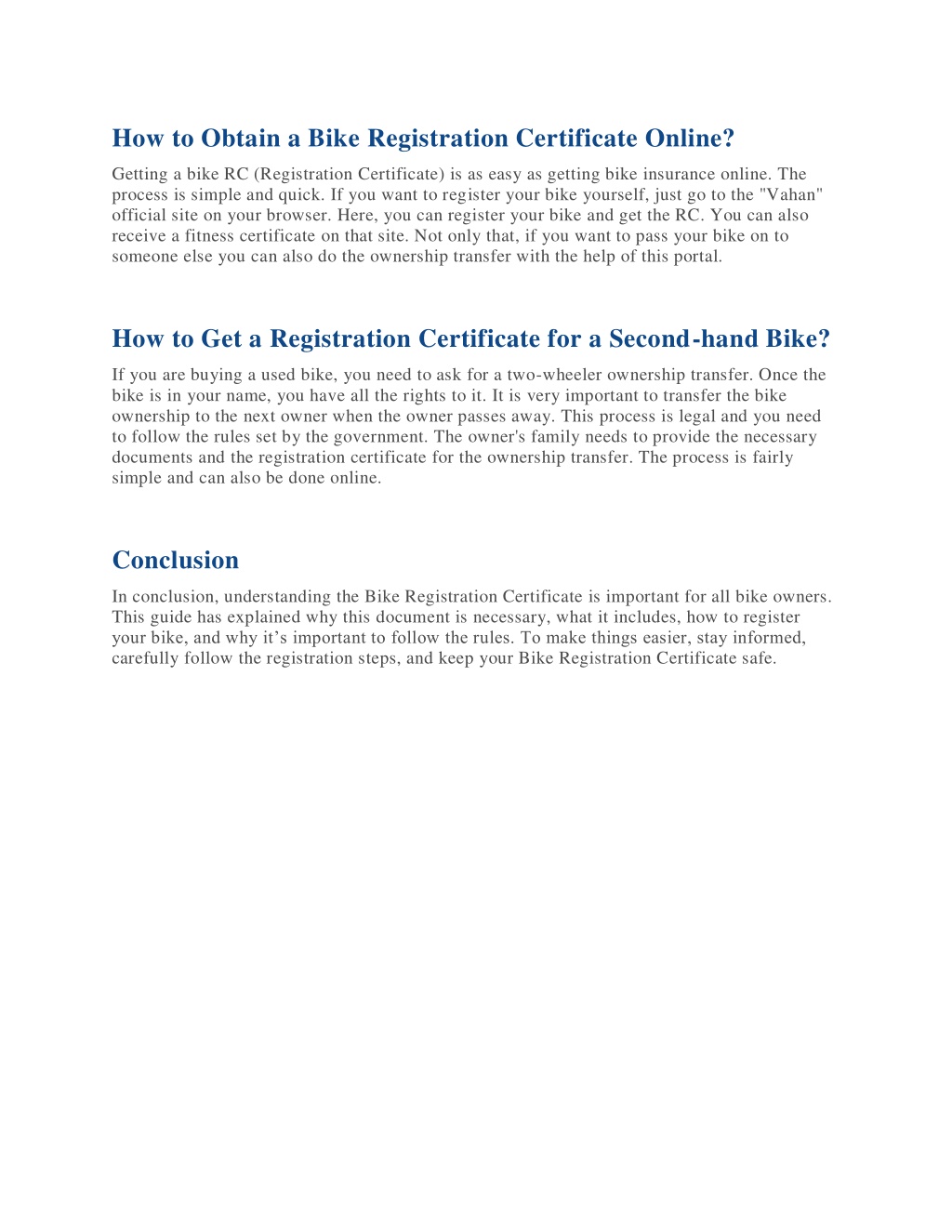 How to Obtain a Bike Registration Certificate Online?

Getting a bike RC (Registration Certificate) is as easy as getting bike insurance online. The process is simple and quick. If you want to register your bike yourself, just go to the "Vahan" official site on your browser. Here, you can register your bike and get the RC. You can also receive a fitness certificate on that site. Not only that, if you want to pass your bike on to someone else you can also do the ownership transfer with the help of this portal.

How to Get a Registration Certificate for a Second-hand Bike?

If you are buying a used bike, you need to ask for a two-wheeler ownership transfer. Once the bike is in your name, you have all the rights to it. It is very important to transfer the bike ownership to the next owner when the owner passes away. This process is legal and you need to follow the rules set by the government. The owner's family needs to provide the necessary documents and the registration certificate for the ownership transfer. The process is fairly simple and can also be done online.

Conclusion

In conclusion, understanding the Bike Registration Certificate is important for all bike owners. This guide has explained why this document is necessary, what it includes, how to register your bike, and why it’s important to follow the rules. To make things easier, stay informed, carefully follow the registration steps, and keep your Bike Registration Certificate safe.